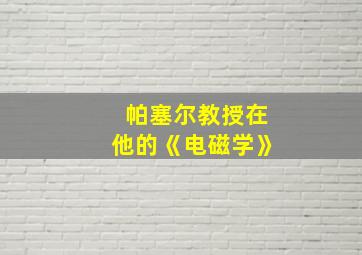 帕塞尔教授在
他的《电磁学》